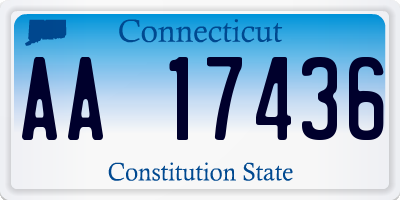 Connecticut

AA 17436

Constitution State